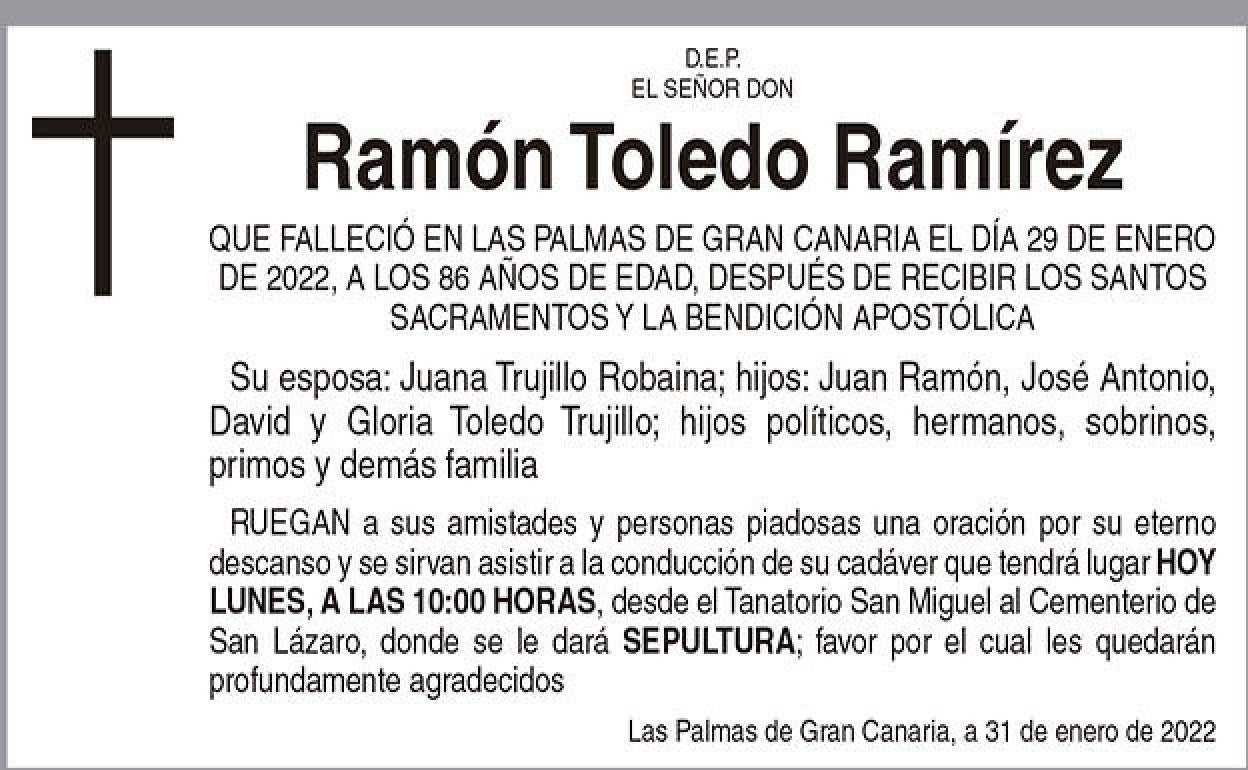 D.E.P.
EL SEÑOR DON

Ramón Toledo Ramírez

QUE FALLECIÓ EN LAS PALMAS DE GRAN CANARIA EL DÍA 29 DE ENERO DE 2022, A LOS 86 AÑOS DE EDAD, DESPUÉS DE RECIBIR LOS SANTOS SACRAMENTOS Y LA BENDICIÓN APOSTÓLICA

Su esposa: Juana Trujillo Robaina; hijos: Juan Ramón, José Antonio, David y Gloria Toledo Trujillo; hijos políticos, hermanos, sobrinos, primos y demás familia

RUEGAN a sus amistades y personas piadosas una oración por su eterno descanso y se sirvan asistir a la conducción de su cadáver que tendrá lugar HOY LUNES, A LAS 10:00 HORAS, desde el Tanatorio San Miguel al Cementerio de San Lázaro, donde se le dará SEPULTURA; favor por el cual les quedarán profundamente agradecidos

Las Palmas de Gran Canaria, a 31 de enero de 2022